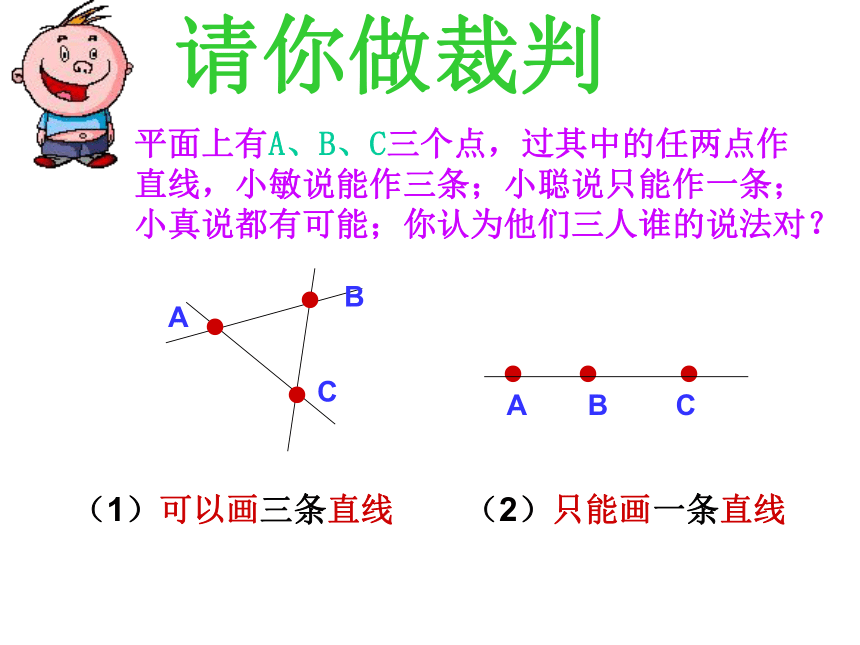 请你做裁判

平面上有A、B、C三个点，过其中的任两点作直线，小敏说能作三条；小聪说只能作一条；小真说都有可能；你认为他们三人谁的说法对？

A
B
C

A B C

（1）可以画三条直线　　（2）只能画一条直线